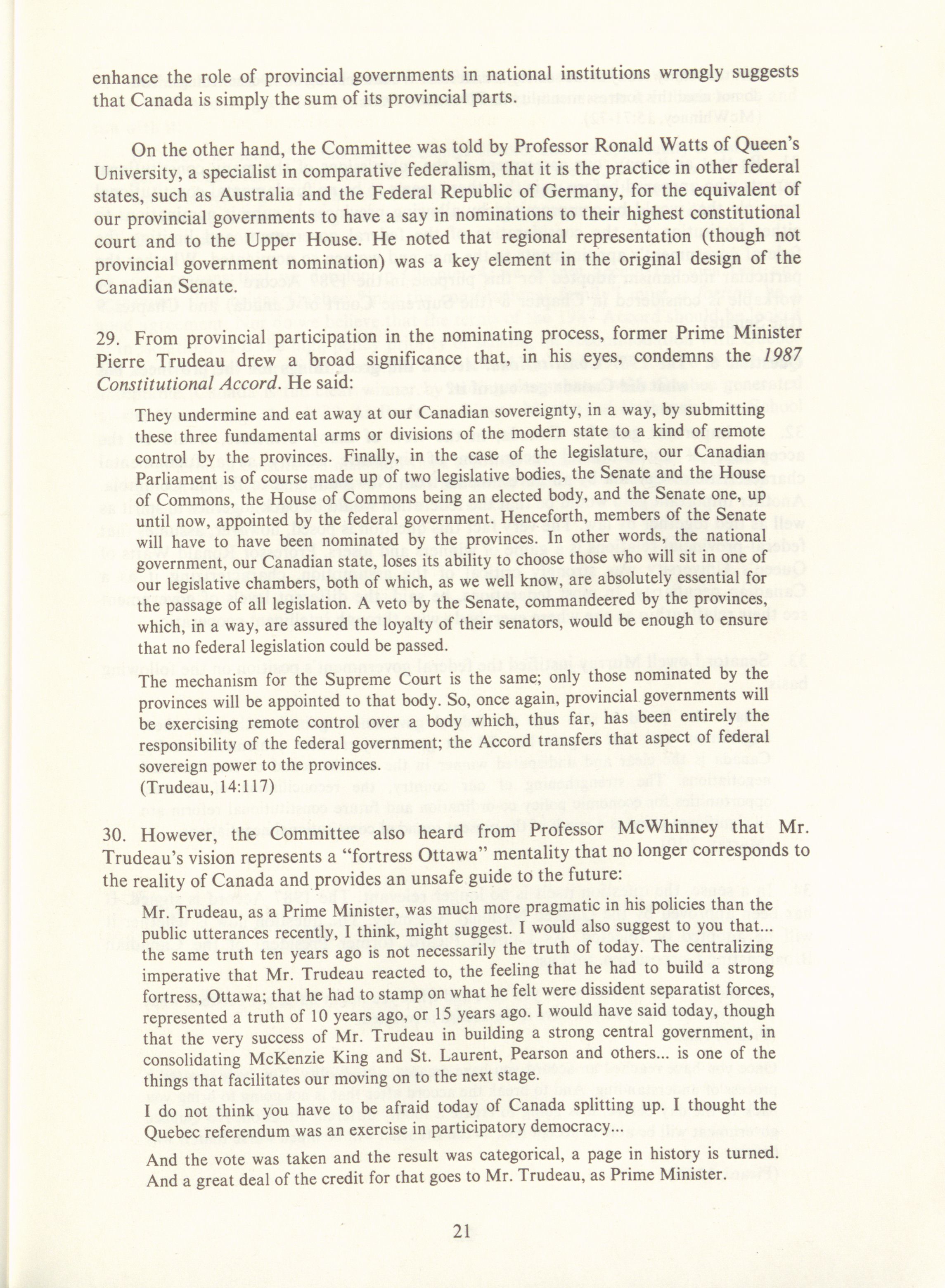 enhance the role of provincial governments in national institutions wrongly suggests that Canada is simply the sum of its provincial parts.

On the other hand, the Committee was told by Professor Ronald Watts of Queen's University, a specialist in comparative federalism, that it is the practice in other federal states, such as Australia and the Federal Republic of Germany, for the equivalent of our provincial governments to have a say in nominations to their highest constitutional court and to the Upper House. He noted that regional representation (though not provincial government nomination) was a key element in the original design of the Canadian Senate.

29. From provincial participation in the nominating process, former Prime Minister Pierre Trudeau drew a broad significance that, in his eyes, condemns the 1987 Constitutional Accord. He said:

They undermine and eat away at our Canadian sovereignty, in a way, by submitting these three fundamental arms or divisions of the modern state to a kind of remote control by the provinces. Finally, in the case of the legislature, our Canadian Parliament is of course made up of two legislative bodies, the Senate and the House of Commons, the House of Commons being an elected body, and the Senate one, up until now, appointed by the federal government. Henceforth, members of the Senate will have to have been nominated by the provinces. In other words, the national government, our Canadian state, loses its ability to choose those who will sit in one of our legislative chambers, both of which, as we well know, are absolutely essential for the passage of all legislation. A veto by the Senate, commandeered by the provinces, which, in a way, are assured the loyalty of their senators, would be enough to ensure that no federal legislation could be passed.

The mechanism for the Supreme Court is the same; only those nominated by the provinces will be appointed to that body. So, once again, provincial governments will be exercising remote control over a body which, thus far, has been entirely the responsibility of the federal government; the Accord transfers that aspect of federal sovereign power to the provinces.
(Trudeau, 14:117)

30. However, the Committee also heard from Professor McWhinney that Mr. Trudeau's vision represents a "fortress Ottawa" mentality that no longer corresponds to the reality of Canada and provides an unsafe guide to the future:

Mr. Trudeau, as a Prime Minister, was much more pragmatic in his policies than the public utterances recently, I think, might suggest. I would also suggest to you that... the same truth ten years ago is not necessarily the truth of today. The centralizing imperative that Mr. Trudeau reacted to, the feeling that he had to build a strong fortress, Ottawa; that he had to stamp on what he felt were dissident separatist forces, represented a truth of 10 years ago, or 15 years ago. I would have said today, though that the very success of Mr. Trudeau in building a strong central government, in consolidating McKenzie King and St. Laurent, Pearson and others... is one of the things that facilitates our moving on to the next stage.

I do not think you have to be afraid today of Canada splitting up. I thought the Quebec referendum was an exercise in participatory democracy...

And the vote was taken and the result was categorical, a page in history is turned. And a great deal of the credit for that goes to Mr. Trudeau, as Prime Minister.

21